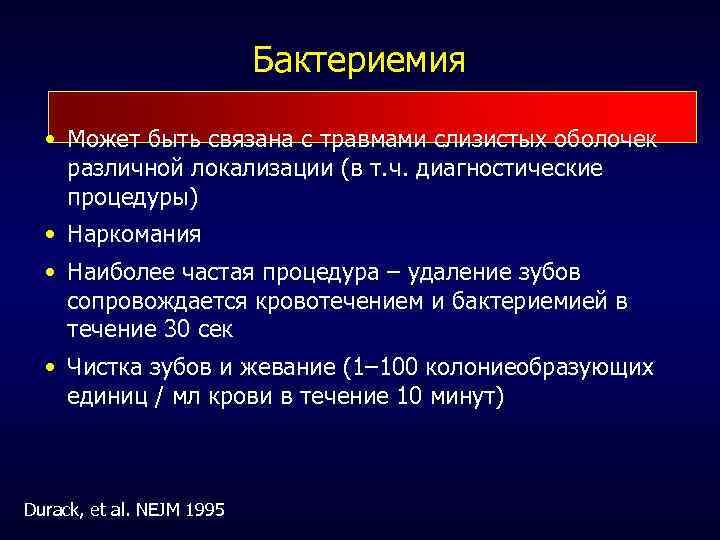 Бактериемия

• Может быть связана с травмами слизистых оболочек различной локализации (в т.ч. диагностические процедуры)
• Наркомания
• Наиболее частая процедура – удаление зубов сопровождается кровотечением и бактериемией в течение 30 сек
• Чистка зубов и жевание (1–100 колониеобразующих единиц / мл крови в течение 10 минут)

Durack, et al. NEJM 1995